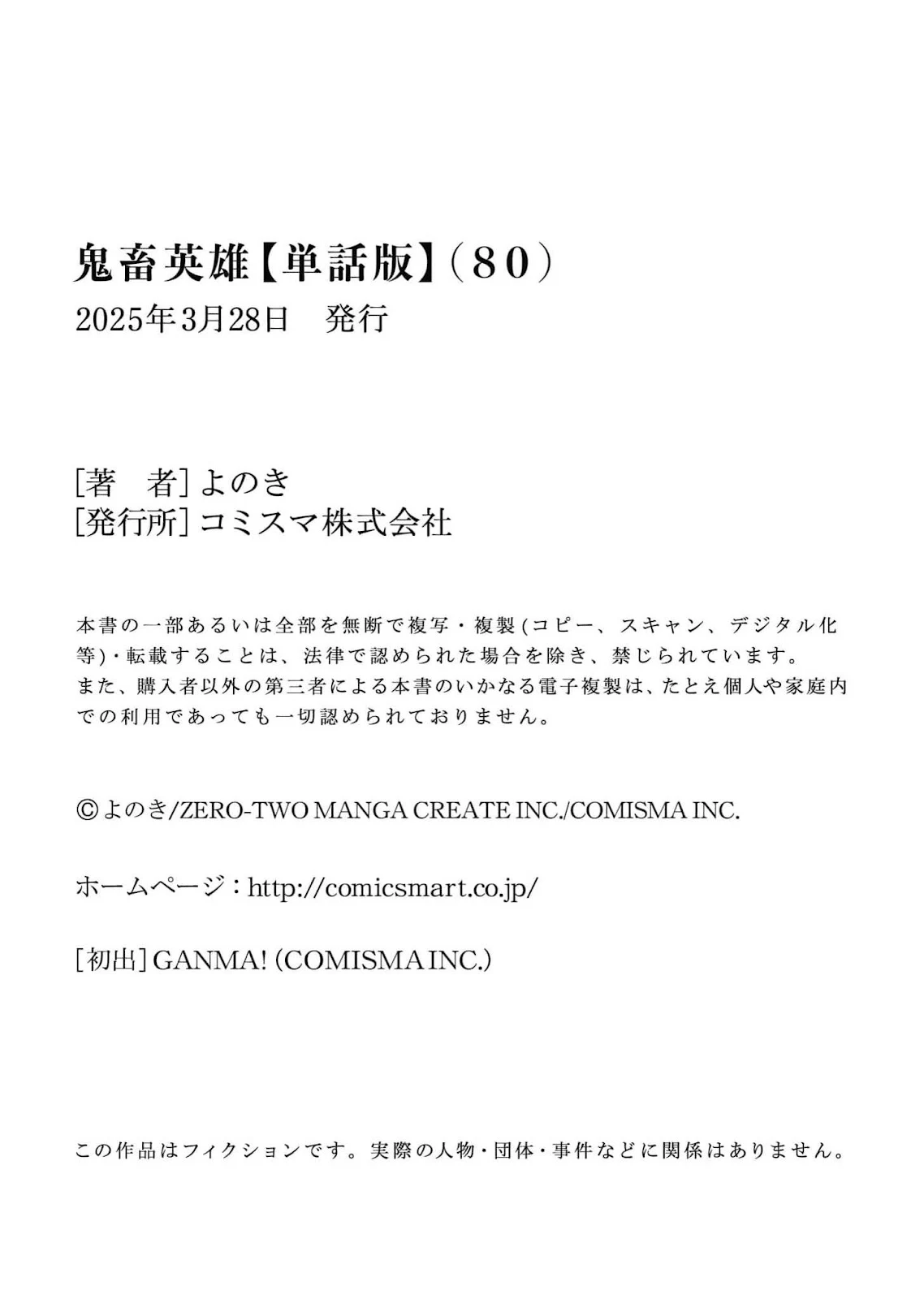 鬼畜英雄【単話版】(80)
2025年3月28日　発行

[著　者] よのき
[発行所] コミスマ株式会社

本書の一部あるいは全部を無断で複写・複製(コピー、スキャン、デジタル化等)・転載することは、法律で認められた場合を除き、禁じられています。
また、購入者以外の第三者による本書のいかなる電子複製は、たとえ個人や家庭内での利用であっても一切認められておりません。

©よのき/ZERO-TWO MANGA CREATE INC./COMISMA INC.

ホームページ：http://comicsmart.co.jp/

[初出] GANMA! (COMISMA INC.)

この作品はフィクションです。実際の人物・団体・事件などに関係はありません。